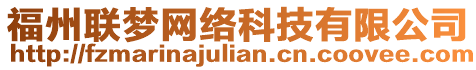 福州联梦网络科技有限公司
http://fzmarinajulian.cn.coovee.com